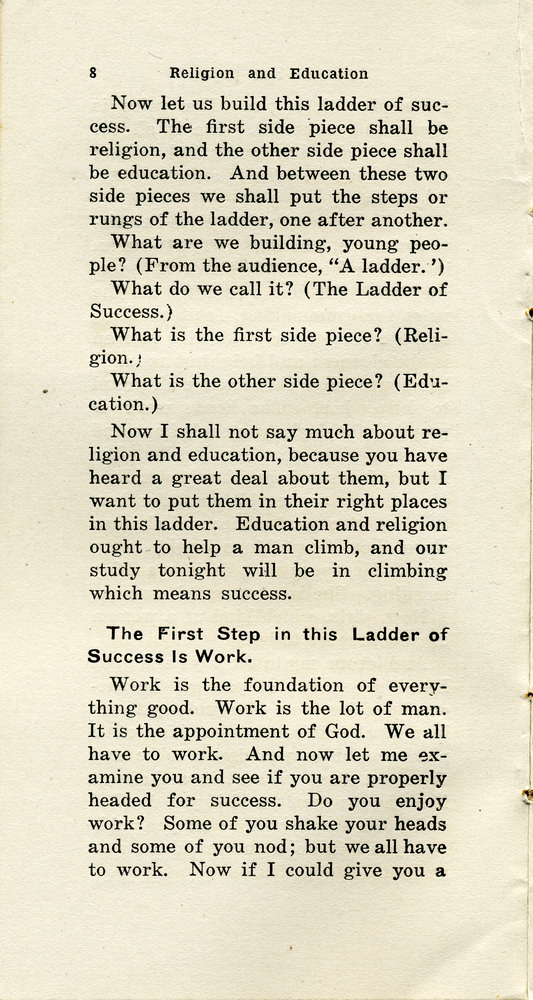 8 Religion and Education

Now let us build this ladder of success. The first side piece shall be religion, and the other side piece shall be education. And between these two side pieces we shall put the steps or rungs of the ladder, one after another.

What are we building, young people? (From the audience, "A ladder.')

What do we call it? (The Ladder of Success.)

What is the first side piece? (Religion.)

What is the other side piece? (Education.)

Now I shall not say much about religion and education, because you have heard a great deal about them, but I want to put them in their right places in this ladder. Education and religion ought to help a man climb, and our study tonight will be in climbing which means success.

The First Step in this Ladder of Success Is Work.

Work is the foundation of everything good. Work is the lot of man. It is the appointment of God. We all have to work. And now let me examine you and see if you are properly headed for success. Do you enjoy work? Some of you shake your heads and some of you nod; but we all have to work. Now if I could give you a